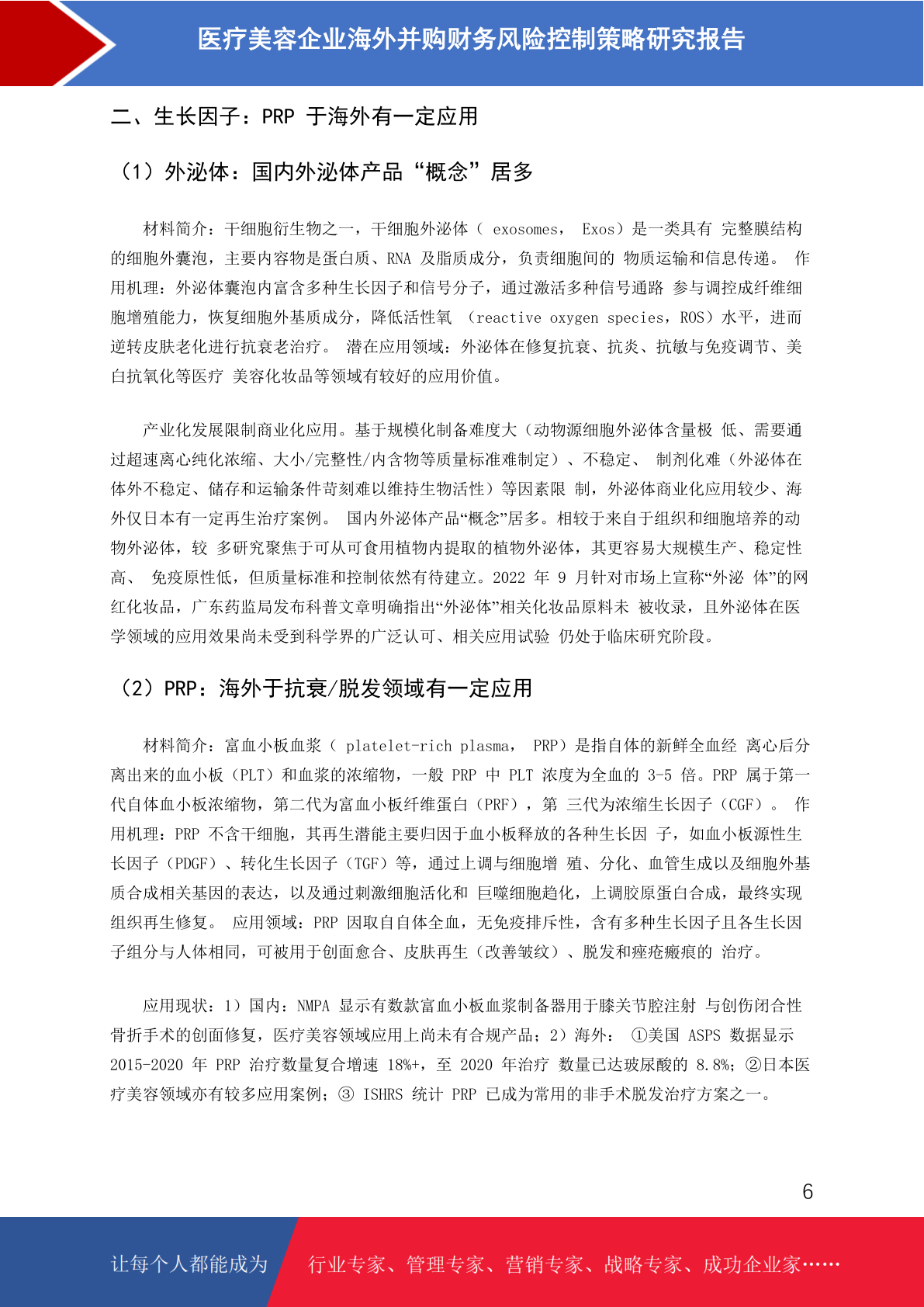 医疗美容企业海外并购财务风险控制策略研究报告

二、生长因子：PRP 于海外有一定应用

（1）外泌体：国内外泌体产品“概念”居多

材料简介：干细胞衍生物之一，干细胞外泌体（ exosomes， Exos）是一类具有 完整膜结构的细胞外囊泡，主要内容物是蛋白质、RNA 及脂质成分，负责细胞间的 物质运输和信息传递。 作用机理：外泌体囊泡内富含多种生长因子和信号分子，通过激活多种信号通路 参与调控成纤维细胞增殖能力，恢复细胞外基质成分，降低活性氧 （reactive oxygen species，ROS）水平，进而逆转皮肤老化进行抗衰老治疗。 潜在应用领域：外泌体在修复抗衰、抗炎、抗敏与免疫调节、美白抗氧化等医疗 美容化妆品等领域有较好的应用价值。

产业化发展限制商业化应用。基于规模化制备难度大（动物源细胞外泌体含量极 低、需要通过超速离心纯化浓缩、大小/完整性/内含物等质量标准难制定）、不稳定、 制剂化难（外泌体在体外不稳定、储存和运输条件苛刻难以维持生物活性）等因素限 制，外泌体商业化应用较少、海外仅日本有一定再生治疗案例。 国内外泌体产品“概念”居多。相较于来自于组织和细胞培养的动物外泌体，较 多研究聚焦于可从可食用植物内提取的植物外泌体，其更容易大规模生产、稳定性高、 免疫原性低，但质量标准和控制依然有待建立。2022 年 9 月针对市场上宣称“外泌 体”的网红化妆品，广东药监局发布科普文章明确指出“外泌体”相关化妆品原料未 被收录，且外泌体在医学领域的应用效果尚未受到科学界的广泛认可、相关应用试验 仍处于临床研究阶段。

（2）PRP：海外于抗衰/脱发领域有一定应用

材料简介：富血小板血浆（ platelet-rich plasma， PRP）是指自体的新鲜全血经 离心后分离出来的血小板（PLT）和血浆的浓缩物，一般 PRP 中 PLT 浓度为全血的 3-5 倍。PRP 属于第一代自体血小板浓缩物，第二代为富血小板纤维蛋白（PRF），第 三代为浓缩生长因子（CGF）。 作用机理：PRP 不含干细胞，其再生潜能主要归因于血小板释放的各种生长因 子，如血小板源性生长因子（PDGF）、转化生长因子（TGF）等，通过上调与细胞增 殖、分化、血管生成以及细胞外基质合成相关基因的表达，以及通过刺激细胞活化和 巨噬细胞趋化，上调胶原蛋白合成，最终实现组织再生修复。 应用领域：PRP 因取自自体全血，无免疫排斥性，含有多种生长因子且各生长因子组分与人体相同，可被用于创面愈合、皮肤再生（改善皱纹）、脱发和痤疮瘢痕的 治疗。

应用现状：1）国内：NMPA 显示有数款富血小板血浆制备器用于膝关节腔注射 与创伤闭合性骨折手术的创面修复，医疗美容领域应用上尚未有合规产品；2）海外： ①美国 ASPS 数据显示 2015-2020 年 PRP 治疗数量复合增速 18%+，至 2020 年治疗 数量已达玻尿酸的 8.8%；②日本医疗美容领域亦有较多应用案例；③ ISHRS 统计 PRP 已成为常用的非手术脱发治疗方案之一。

6

让每个人都能成为 行业专家、管理专家、营销专家、战略专家、成功企业家……